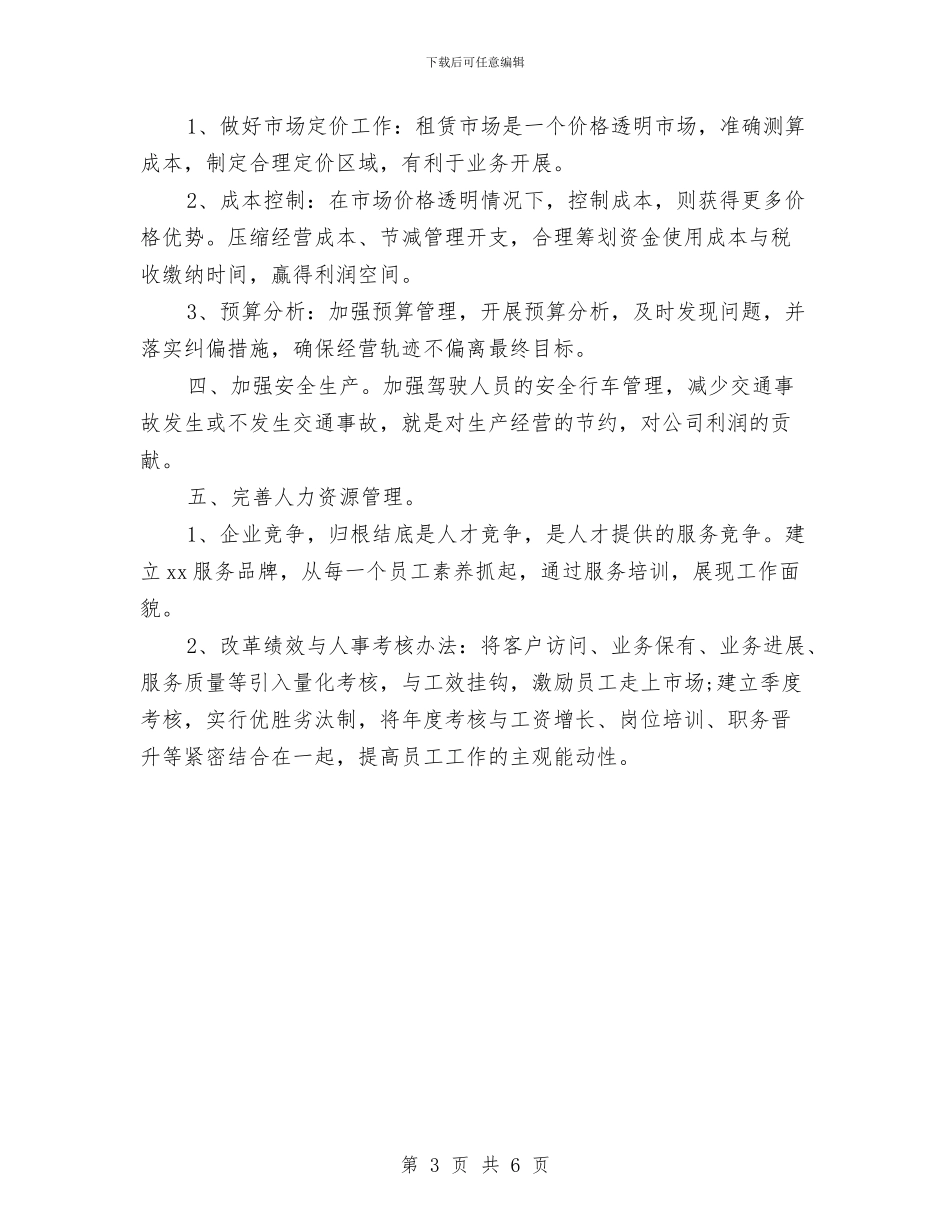 下载后可任意编辑

1、做好市场定价工作：租赁市场是一个价格透明市场，准确测算成本，制定合理定价区域，有利于业务开展。

2、成本控制：在市场价格透明情况下，控制成本，则获得更多价格优势。压缩经营成本、节减管理开支，合理筹划资金使用成本与税收缴纳时间，赢得利润空间。

3、预算分析：加强预算管理，开展预算分析，及时发现问题，并落实纠偏措施，确保经营轨迹不偏离最终目标。

四、加强安全生产。加强驾驶人员的安全行车管理，减少交通事故发生或不发生交通事故，就是对生产经营的节约，对公司利润的贡献。

五、完善人力资源管理。

1、企业竞争，归根结底是人才竞争，是人才提供的服务竞争。建立xx服务品牌，从每一个员工素养抓起，通过服务培训，展现工作面貌。

2、改革绩效与人事考核办法：将客户访问、业务保有、业务进展、服务质量等引入量化考核，与工效挂钩，激励员工走上市场;建立季度考核，实行优胜劣汰制，将年度考核与工资增长、岗位培训、职务晋升等紧密结合在一起，提高员工工作的主观能动性。

第 3 页 共 6 页